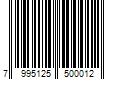 7 995125 500012